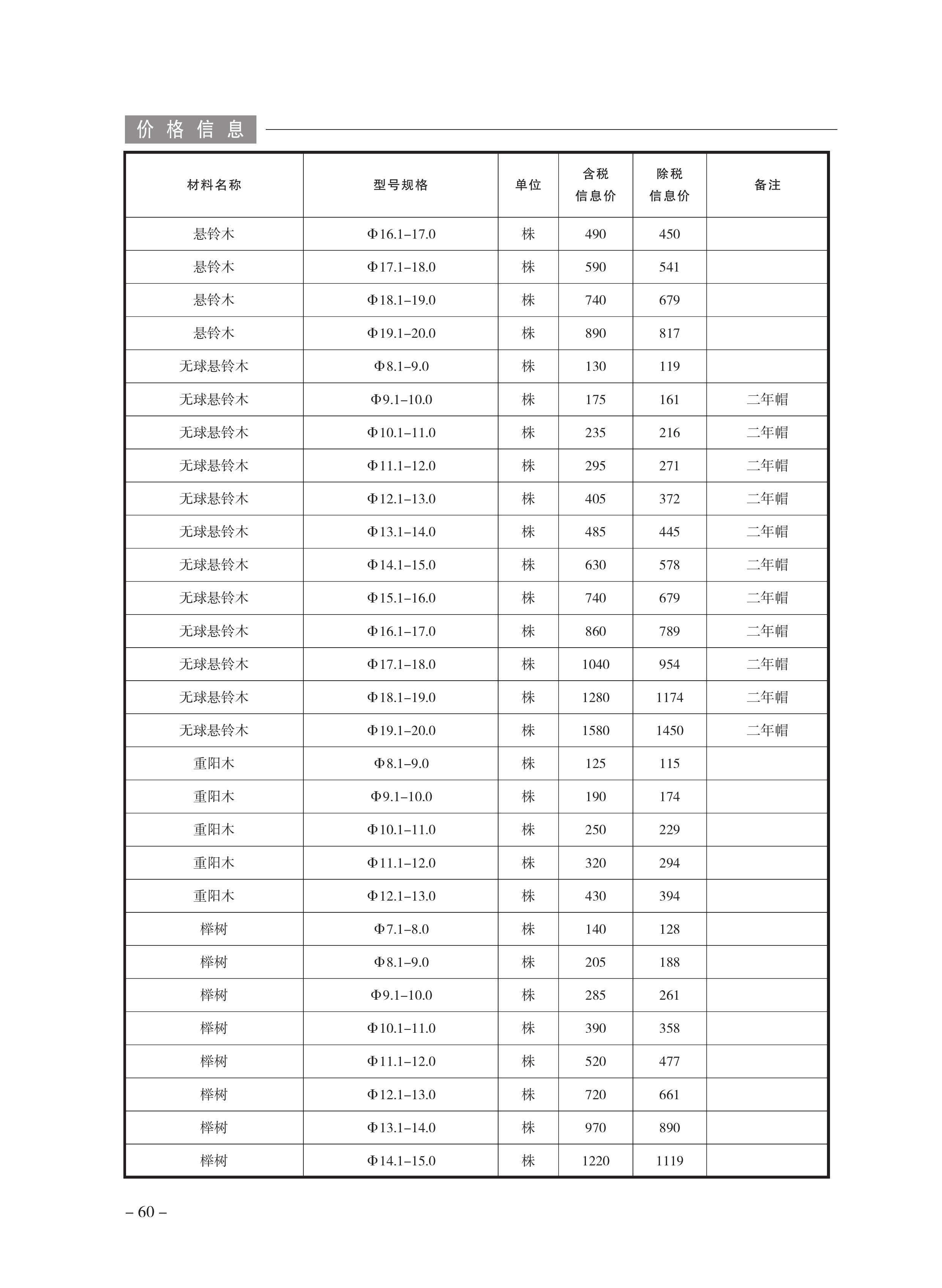 价格信息

| 材料名称 | 型号规格 | 单位 | 含税信息价 | 除税信息价 | 备注 |
|---|---|---|---|---|---|
| 悬铃木 | Φ16.1–17.0 | 株 | 490 | 450 | |
| 悬铃木 | Φ17.1–18.0 | 株 | 590 | 541 | |
| 悬铃木 | Φ18.1–19.0 | 株 | 740 | 679 | |
| 悬铃木 | Φ19.1–20.0 | 株 | 890 | 817 | |
| 无球悬铃木 | Φ8.1–9.0 | 株 | 130 | 119 | |
| 无球悬铃木 | Φ9.1–10.0 | 株 | 175 | 161 | 二年帽 |
| 无球悬铃木 | Φ10.1–11.0 | 株 | 235 | 216 | 二年帽 |
| 无球悬铃木 | Φ11.1–12.0 | 株 | 295 | 271 | 二年帽 |
| 无球悬铃木 | Φ12.1–13.0 | 株 | 405 | 372 | 二年帽 |
| 无球悬铃木 | Φ13.1–14.0 | 株 | 485 | 445 | 二年帽 |
| 无球悬铃木 | Φ14.1–15.0 | 株 | 630 | 578 | 二年帽 |
| 无球悬铃木 | Φ15.1–16.0 | 株 | 740 | 679 | 二年帽 |
| 无球悬铃木 | Φ16.1–17.0 | 株 | 860 | 789 | 二年帽 |
| 无球悬铃木 | Φ17.1–18.0 | 株 | 1040 | 954 | 二年帽 |
| 无球悬铃木 | Φ18.1–19.0 | 株 | 1280 | 1174 | 二年帽 |
| 无球悬铃木 | Φ19.1–20.0 | 株 | 1580 | 1450 | 二年帽 |
| 重阳木 | Φ8.1–9.0 | 株 | 125 | 115 | |
| 重阳木 | Φ9.1–10.0 | 株 | 190 | 174 | |
| 重阳木 | Φ10.1–11.0 | 株 | 250 | 229 | |
| 重阳木 | Φ11.1–12.0 | 株 | 320 | 294 | |
| 重阳木 | Φ12.1–13.0 | 株 | 430 | 394 | |
| 榉树 | Φ7.1–8.0 | 株 | 140 | 128 | |
| 榉树 | Φ8.1–9.0 | 株 | 205 | 188 | |
| 榉树 | Φ9.1–10.0 | 株 | 285 | 261 | |
| 榉树 | Φ10.1–11.0 | 株 | 390 | 358 | |
| 榉树 | Φ11.1–12.0 | 株 | 520 | 477 | |
| 榉树 | Φ12.1–13.0 | 株 | 720 | 661 | |
| 榉树 | Φ13.1–14.0 | 株 | 970 | 890 | |
| 榉树 | Φ14.1–15.0 | 株 | 1220 | 1119 | |

– 60 –